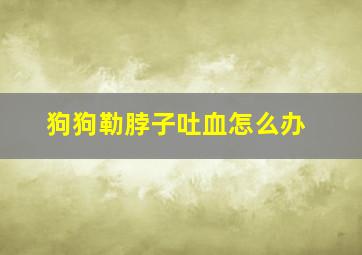 狗狗勒脖子吐血怎么办